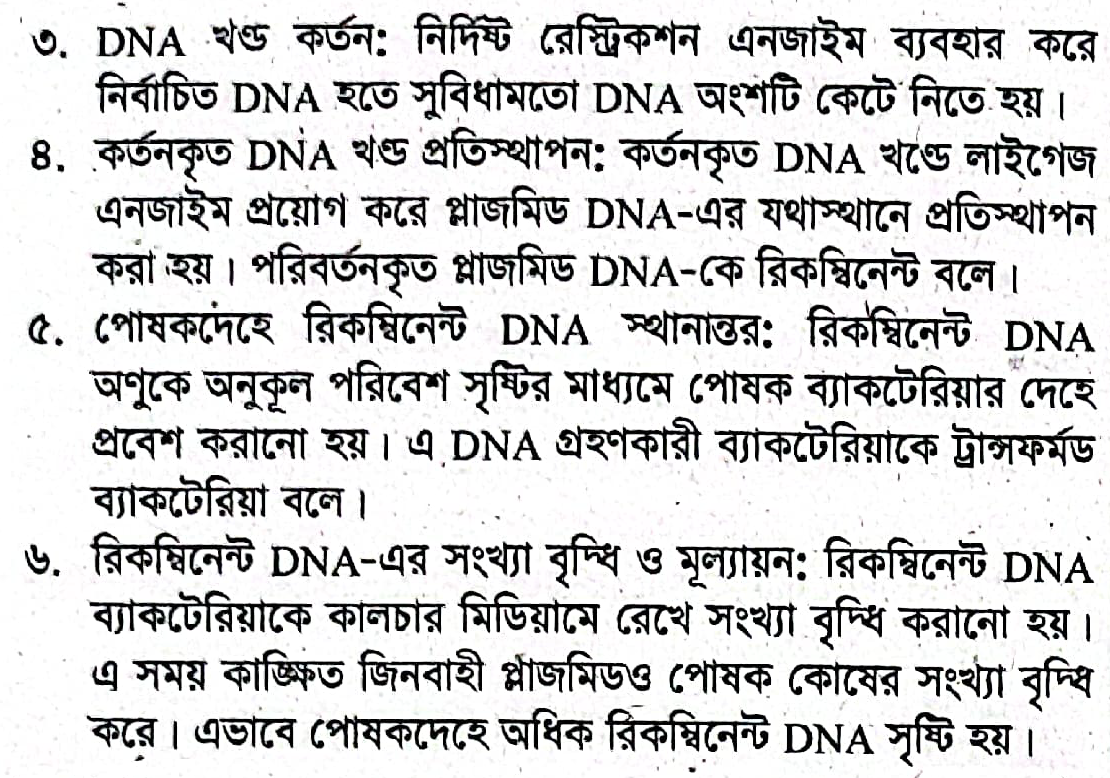 ৩. DNA খণ্ড কর্তন: নির্দিষ্ট রেস্ট্রিকশন এনজাইম ব্যবহার করে নির্বাচিত DNA হতে সুবিধামতো DNA অংশটি কেটে নিতে হয়।

৪. কর্তনকৃত DNA খণ্ড প্রতিস্থাপন: কর্তনকৃত DNA খণ্ডে লাইগেজ এনজাইম প্রয়োগ করে প্লাজমিড DNA-এর যথাস্থানে প্রতিস্থাপন করা হয়। পরিবর্তনকৃত প্লাজমিড DNA-কে রিকম্বিনেন্ট বলে।

৫. পোষকদেহে রিকম্বিনেন্ট DNA স্থানান্তর: রিকম্বিনেন্ট DNA অণুকে অনুকূল পরিবেশ সৃষ্টির মাধ্যমে পোষক ব্যাকটেরিয়ার দেহে প্রবেশ করানো হয়। এ DNA গ্রহণকারী ব্যাকটেরিয়াকে ট্রান্সফর্মড ব্যাকটেরিয়া বলে।

৬. রিকম্বিনেন্ট DNA-এর সংখ্যা বৃদ্ধি ও মূল্যায়ন: রিকম্বিনেন্ট DNA ব্যাকটেরিয়াকে কালচার মিডিয়ামে রেখে সংখ্যা বৃদ্ধি করানো হয়। এ সময় কাঙ্ক্ষিত জিনবাহী প্লাজমিডও পোষক কোষের সংখ্যা বৃদ্ধি করে। এভাবে পোষকদেহে অধিক রিকম্বিনেন্ট DNA সৃষ্টি হয়।